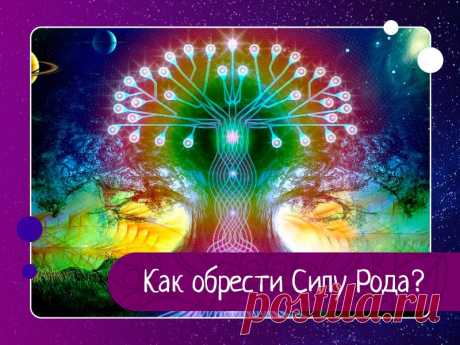 Как обрести Силу Рода?

postila.ru